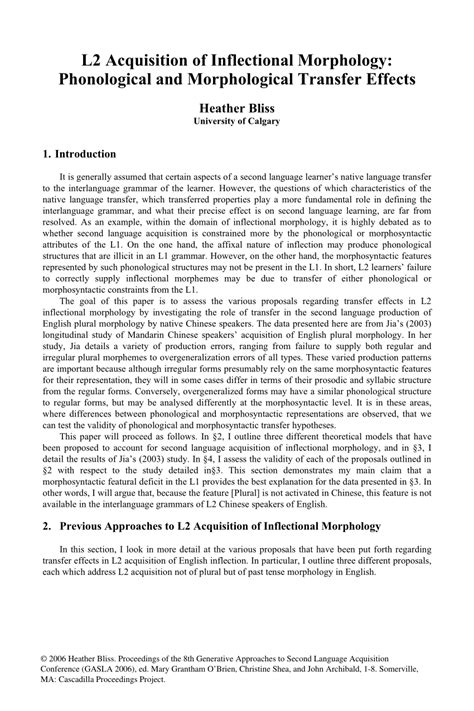 L2 Acquisition of Inflectional Morphology: Phonological and Morphological Transfer Effects

Heather Bliss
University of Calgary

1. Introduction

It is generally assumed that certain aspects of a second language learner's native language transfer to the interlanguage grammar of the learner. However, the questions of which characteristics of the native language transfer, which transferred properties play a more fundamental role in defining the interlanguage grammar, and what their precise effect is on second language learning, are far from resolved. As an example, within the domain of inflectional morphology, it is highly debated as to whether second language acquisition is constrained more by the phonological or morphosyntactic attributes of the L1. On the one hand, the affixal nature of inflection may produce phonological structures that are illicit in an L1 grammar. However, on the other hand, the morphosyntactic features represented by such phonological structures may not be present in the L1. In short, L2 learners' failure to correctly supply inflectional morphemes may be due to transfer of either phonological or morphosyntactic constraints from the L1.

The goal of this paper is to assess the various proposals regarding transfer effects in L2 inflectional morphology by investigating the role of transfer in the second language production of English plural morphology by native Chinese speakers. The data presented here are from Jia's (2003) longitudinal study of Mandarin Chinese speakers' acquisition of English plural morphology. In her study, Jia details a variety of production errors, ranging from failure to supply both regular and irregular plural morphemes to overgeneralization errors of all types. These varied production patterns are important because although irregular forms presumably rely on the same morphosyntactic features for their representation, they will in some cases differ in terms of their prosodic and syllabic structure from the regular forms. Conversely, overgeneralized forms may have a similar phonological structure to regular forms, but may be analysed differently at the morphosyntactic level. It is in these areas, where differences between phonological and morphosyntactic representations are observed, that we can test the validity of phonological and morphosyntactic transfer hypotheses.

This paper will proceed as follows. In §2, I outline three different theoretical models that have been proposed to account for second language acquisition of inflectional morphology, and in §3, I detail the results of Jia's (2003) study. In §4, I assess the validity of each of the proposals outlined in §2 with respect to the study detailed in§3. This section demonstrates my main claim that a morphosyntactic featural deficit in the L1 provides the best explanation for the data presented in §3. In other words, I will argue that, because the feature [Plural] is not activated in Chinese, this feature is not available in the interlanguage grammars of L2 Chinese speakers of English.

2. Previous Approaches to L2 Acquisition of Inflectional Morphology

In this section, I look in more detail at the various proposals that have been put forth regarding transfer effects in L2 acquisition of English inflection. In particular, I outline three different proposals, each which address L2 acquisition not of plural but of past tense morphology in English.

© 2006 Heather Bliss. Proceedings of the 8th Generative Approaches to Second Language Acquisition Conference (GASLA 2006), ed. Mary Grantham O'Brien, Christine Shea, and John Archibald, 1-8. Somerville, MA: Cascadilla Proceedings Project.